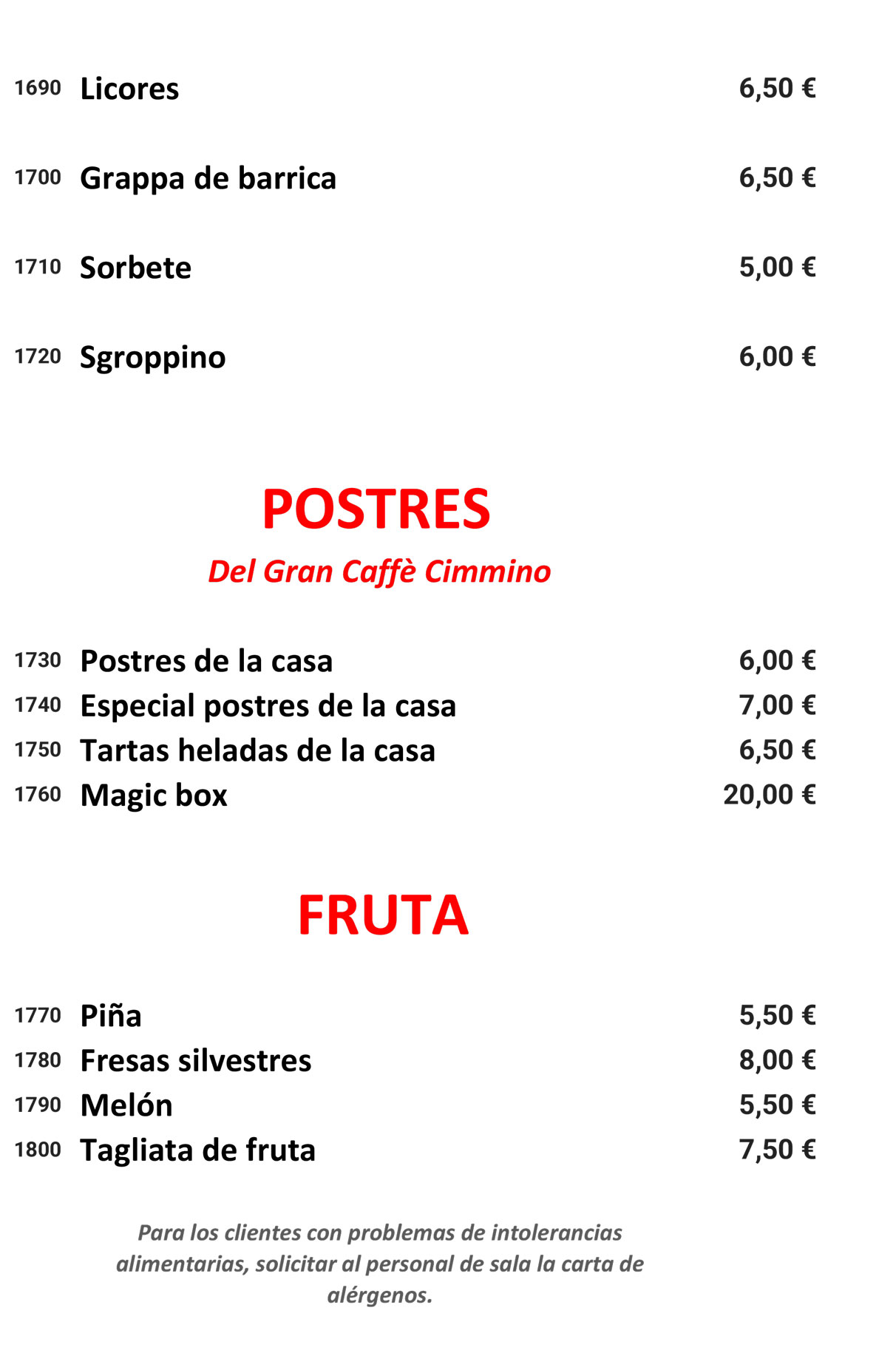 1690 Licores 6,50 €

1700 Grappa de barrica 6,50 €

1710 Sorbete 5,00 €

1720 Sgroppino 6,00 €

POSTRES

Del Gran Caffè Cimmino

1730 Postres de la casa 6,00 €
1740 Especial postres de la casa 7,00 €
1750 Tartas heladas de la casa 6,50 €
1760 Magic box 20,00 €

FRUTA

1770 Piña 5,50 €
1780 Fresas silvestres 8,00 €
1790 Melón 5,50 €
1800 Tagliata de fruta 7,50 €

Para los clientes con problemas de intolerancias alimentarias, solicitar al personal de sala la carta de alérgenos.